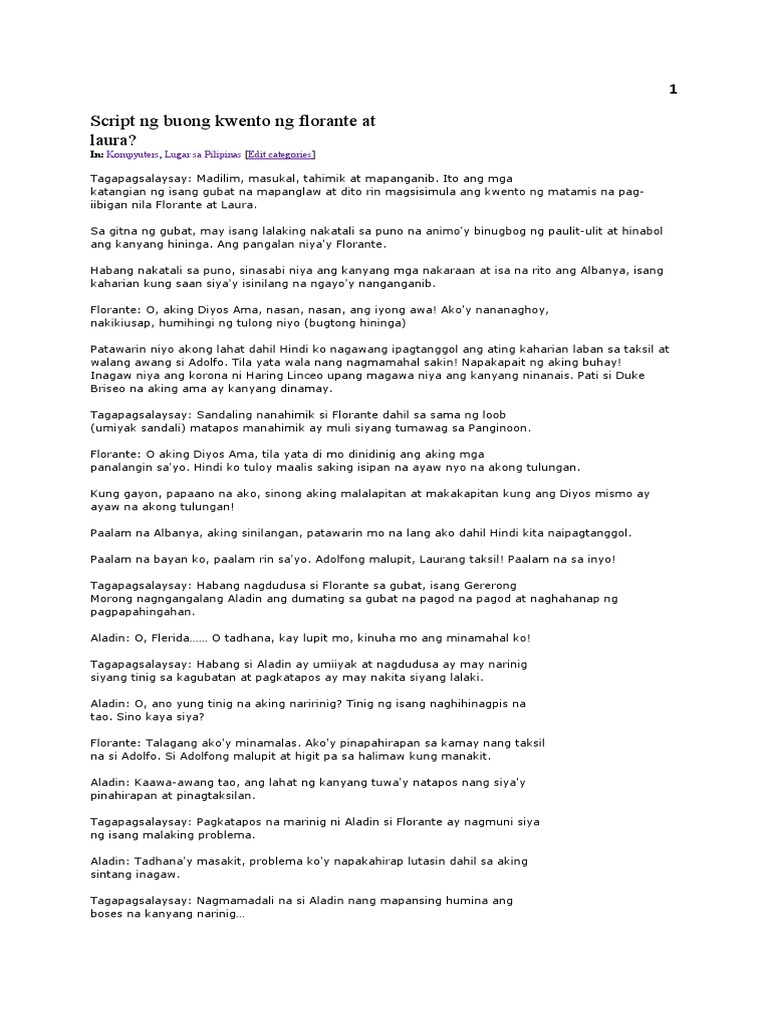 1

Script ng buong kwento ng florante at laura?

In: Kompyuters, Lugar sa Pilipinas [Edit categories]

Tagapagsalaysay: Madilim, masukal, tahimik at mapanganib. Ito ang mga katangian ng isang gubat na mapanglaw at dito rin magsisimula ang kwento ng matamis na pag-iibigan nila Florante at Laura.

Sa gitna ng gubat, may isang lalaking nakatali sa puno na animo'y binugbog ng paulit-ulit at hinabol ang kanyang hininga. Ang pangalan niya'y Florante.

Habang nakatali sa puno, sinasabi niya ang kanyang mga nakaraan at isa na rito ang Albanya, isang kaharian kung saan siya'y isinilang na ngayo'y nanganganib.

Florante: O, aking Diyos Ama, nasan, nasan, ang iyong awa! Ako'y nananaghoy, nakikiusap, humihingi ng tulong niyo (bugtong hininga)

Patawarin niyo akong lahat dahil Hindi ko nagawang ipagtanggol ang ating kaharian laban sa taksil at walang awang si Adolfo. Tila yata wala nang nagmamahal sakin! Napakapait ng aking buhay! Inagaw niya ang korona ni Haring Linceo upang magawa niya ang kanyang ninanais. Pati si Duke Briseo na aking ama ay kanyang dinamay.

Tagapagsalaysay: Sandaling nanahimik si Florante dahil sa sama ng loob (umiyak sandali) matapos manahimik ay muli siyang tumawag sa Panginoon.

Florante: O aking Diyos Ama, tila yata di mo dinidinig ang aking mga panalangin sa'yo. Hindi ko tuloy maalis saking isipan na ayaw nyo na akong tulungan.

Kung gayon, papaano na ako, sinong aking malalapitan at makakapitan kung ang Diyos mismo ay ayaw na akong tulungan!

Paalam na Albanya, aking sinilangan, patawarin mo na lang ako dahil Hindi kita naipagtanggol.

Paalam na bayan ko, paalam rin sa'yo. Adolfong malupit, Laurang taksil! Paalam na sa inyo!

Tagapagsalaysay: Habang nagdudusa si Florante sa gubat, isang Gererong Morong nagngangalang Aladin ang dumating sa gubat na pagod na pagod at naghahanap ng pagpapahingahan.

Aladin: O, Flerida...... O tadhana, kay lupit mo, kinuha mo ang minamahal ko!

Tagapagsalaysay: Habang si Aladin ay umiiyak at nagdudusa ay may narinig siyang tinig sa kagubatan at pagkatapos ay may nakita siyang lalaki.

Aladin: O, ano yung tinig na aking naririnig? Tinig ng isang naghihinagpis na tao. Sino kaya siya?

Florante: Talagang ako'y minamalas. Ako'y pinapahirapan sa kamay nang taksil na si Adolfo. Si Adolfong malupit at higit pa sa halimaw kung manakit.

Aladin: Kaawa-awang tao, ang lahat ng kanyang tuwa'y natapos nang siya'y pinahirapan at pinagtaksilan.

Tagapagsalaysay: Pagkatapos na marinig ni Aladin si Florante ay nagmuni siya ng isang malaking problema.

Aladin: Tadhana'y masakit, problema ko'y napakahirap lutasin dahil sa aking sintang inagaw.

Tagapagsalaysay: Nagmamadali na si Aladin nang mapansing humina ang boses na kanyang narinig...